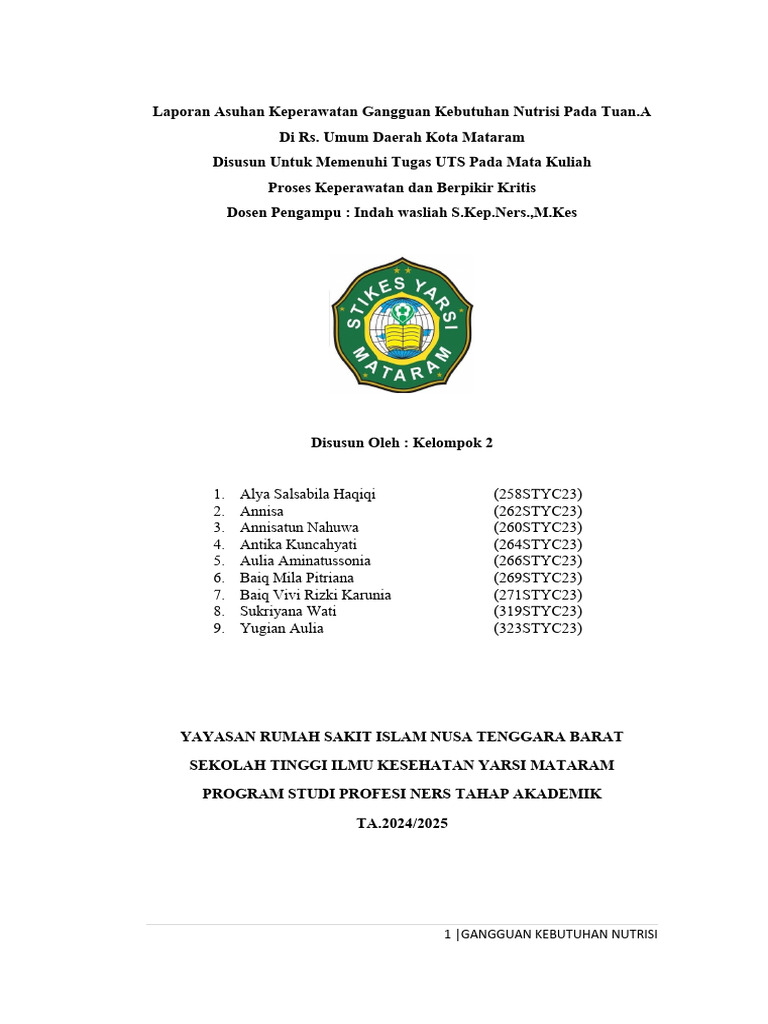 Laporan Asuhan Keperawatan Gangguan Kebutuhan Nutrisi Pada Tuan.A
Di Rs. Umum Daerah Kota Mataram
Disusun Untuk Memenuhi Tugas UTS Pada Mata Kuliah
Proses Keperawatan dan Berpikir Kritis
Dosen Pengampu : Indah wasliah S.Kep.Ners.,M.Kes

STIKES YARSI MATARAM

Disusun Oleh : Kelompok 2

1. Alya Salsabila Haqiqi (258STYC23)
2. Annisa (262STYC23)
3. Annisatun Nahuwa (260STYC23)
4. Antika Kuncahyati (264STYC23)
5. Aulia Aminatussonia (266STYC23)
6. Baiq Mila Pitriana (269STYC23)
7. Baiq Vivi Rizki Karunia (271STYC23)
8. Sukriyana Wati (319STYC23)
9. Yugian Aulia (323STYC23)

YAYASAN RUMAH SAKIT ISLAM NUSA TENGGARA BARAT
SEKOLAH TINGGI ILMU KESEHATAN YARSI MATARAM
PROGRAM STUDI PROFESI NERS TAHAP AKADEMIK
TA.2024/2025

1 |GANGGUAN KEBUTUHAN NUTRISI